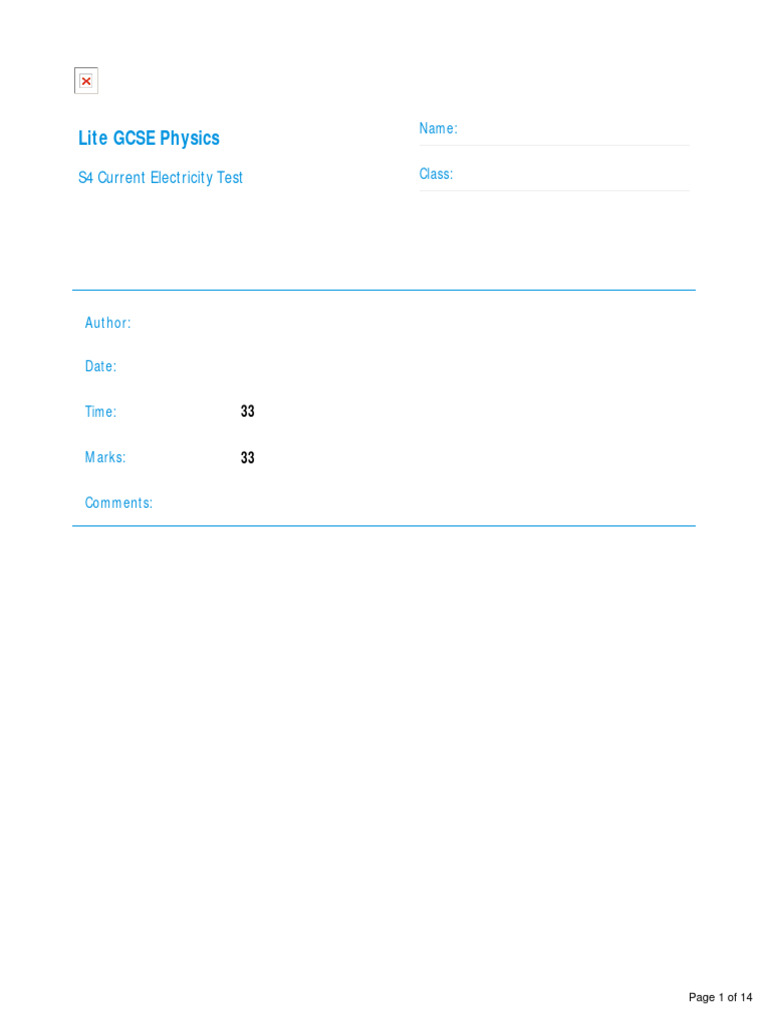 Lite GCSE Physics

S4 Current Electricity Test

Name:

Class:

Author:

Date:

Time: 33

Marks: 33

Comments:

Page 1 of 14